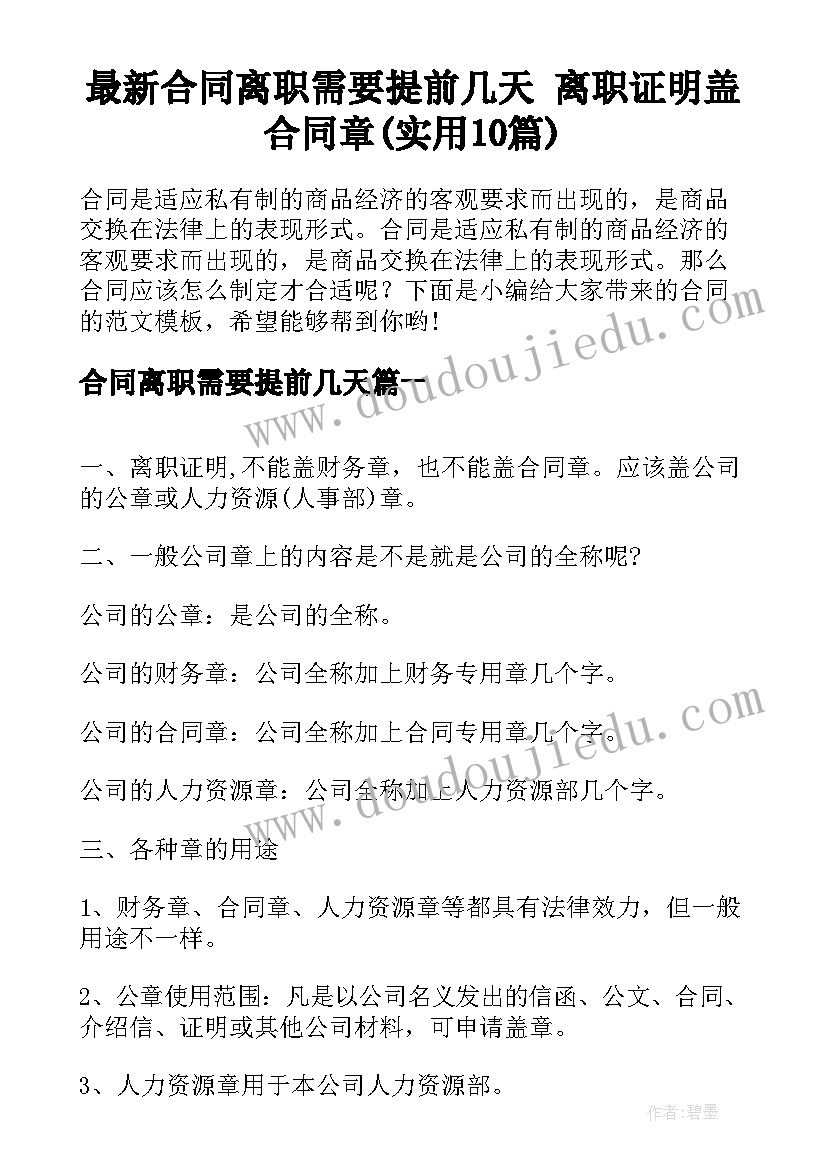 最新合同离职需要提前几天 离职证明盖合同章(实用10篇)

合同是适应私有制的商品经济的客观要求而出现的，是商品交换在法律上的表现形式。合同是适应私有制的商品经济的客观要求而出现的，是商品交换在法律上的表现形式。那么合同应该怎么制定才合适呢？下面是小编给大家带来的合同的范文模板，希望能够帮到你哟!

合同离职需要提前几天篇一

一、离职证明,不能盖财务章，也不能盖合同章。应该盖公司的公章或人力资源(人事部)章。

二、一般公司章上的内容是不是就是公司的全称呢?

公司的公章：是公司的全称。

公司的财务章：公司全称加上财务专用章几个字。

公司的合同章：公司全称加上合同专用章几个字。

公司的人力资源章：公司全称加上人力资源部几个字。

三、各种章的用途

1、财务章、合同章、人力资源章等都具有法律效力，但一般用途不一样。

2、公章使用范围：凡是以公司名义发出的信函、公文、合同、介绍信、证明或其他公司材料，可申请盖章。

3、人力资源章用于本公司人力资源部。

www.doudoujiedu.com

www.doudoujiedu.com

作者：碧墨